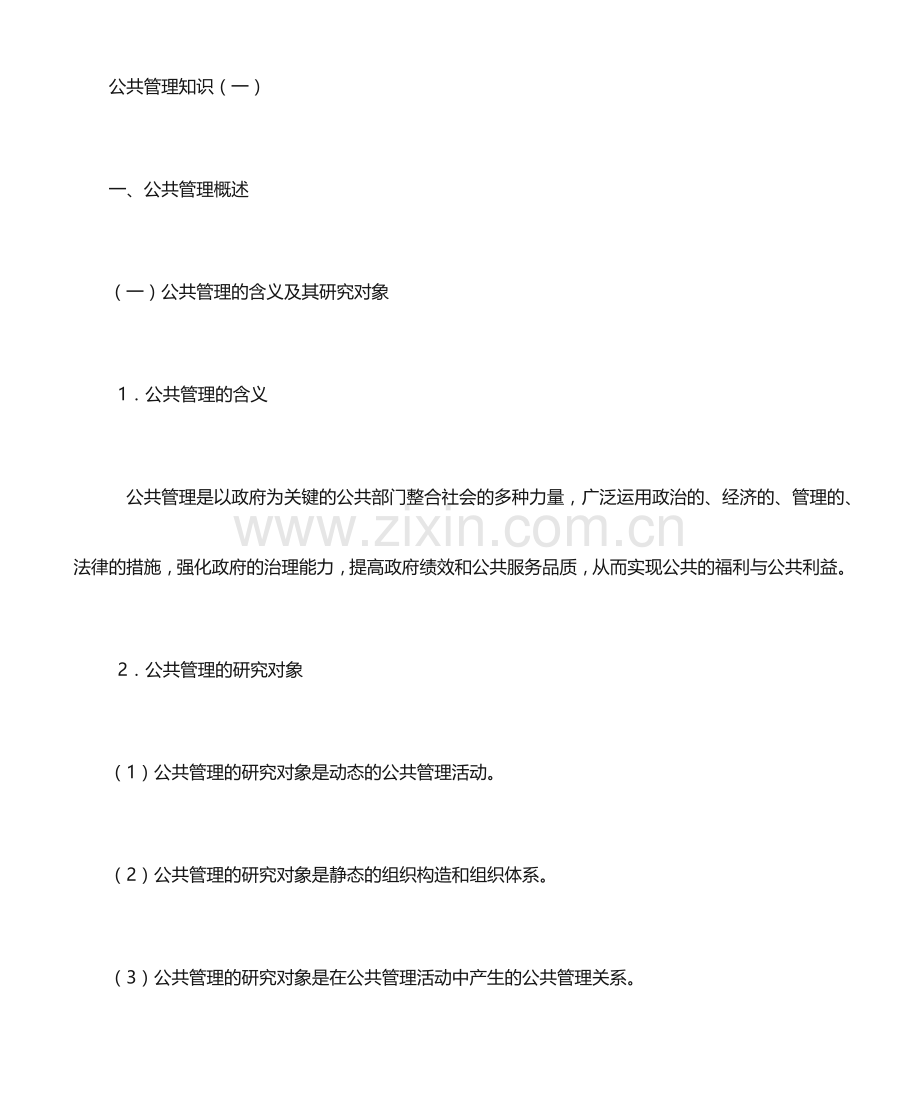 公共管理知识（一）

一、公共管理概述

（一）公共管理的含义及其研究对象

1．公共管理的含义

公共管理是以政府为关键的公共部门整合社会的多种力量，广泛运用政治的、经济的、管理的、法律的措施，强化政府的治理能力，提高政府绩效和公共服务品质，从而实现公共的福利与公共利益。

www.zixin.com.cn

2．公共管理的研究对象

（1）公共管理的研究对象是动态的公共管理活动。

（2）公共管理的研究对象是静态的组织构造和组织体系。

（3）公共管理的研究对象是在公共管理活动中产生的公共管理关系。